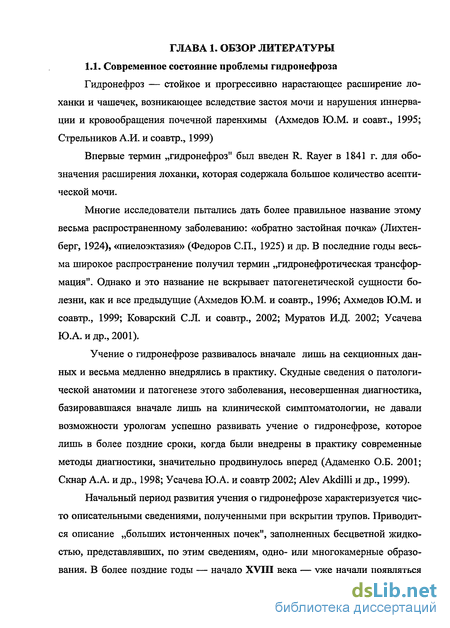 ГЛАВА 1. ОБЗОР ЛИТЕРАТУРЫ

1.1. Современное состояние проблемы гидронефроза

Гидронефроз — стойкое и прогрессивно нарастающее расширение лоханки и чашечек, возникающее вследствие застоя мочи и нарушения иннервации и кровообращения почечной паренхимы (Ахмедов Ю.М. и соавт., 1995; Стрельников А.И. и соавтр., 1999)

Впервые термин „гидронефроз" был введен R. Rayer в 1841 г. для обозначения расширения лоханки, которая содержала большое количество асептической мочи.

Многие исследователи пытались дать более правильное название этому весьма распространенному заболеванию: «обратно застойная почка» (Лихтенберг, 1924), «пиелоэктазия» (Федоров С.П., 1925) и др. В последние годы весьма широкое распространение получил термин „гидронефротическая трансформация". Однако и это название не вскрывает патогенетической сущности болезни, как и все предыдущие (Ахмедов Ю.М. и соавтр., 1996; Ахмедов Ю.М. и соавтр., 1999; Коварский С.Л. и соавтр., 2002; Муратов И.Д. 2002; Усачева Ю.А. и др., 2001).

Учение о гидронефрозе развивалось вначале лишь на секционных данных и весьма медленно внедрялись в практику. Скудные сведения о патологической анатомии и патогенезе этого заболевания, несовершенная диагностика, базировавшаяся вначале лишь на клинической симптоматологии, не давали возможности урологам успешно развивать учение о гидронефрозе, которое лишь в более поздние сроки, когда были внедрены в практику современные методы диагностики, значительно продвинулось вперед (Адаменко О.Б. 2001; Скнар А.А. и др., 1998; Усачева Ю.А. и соавтр 2002; Alev Akdilli и др., 1999).

Начальный период развития учения о гидронефрозе характеризуется чисто описательными сведениями, полученными при вскрытии трупов. Приводится описание „больших истонченных почек", заполненных бесцветной жидкостью, представлявших, по этим сведениям, одно- или многокамерные образования. В более поздние годы — начало XVIII века — уже начали появляться

dsLib.net
библиотека диссертаций